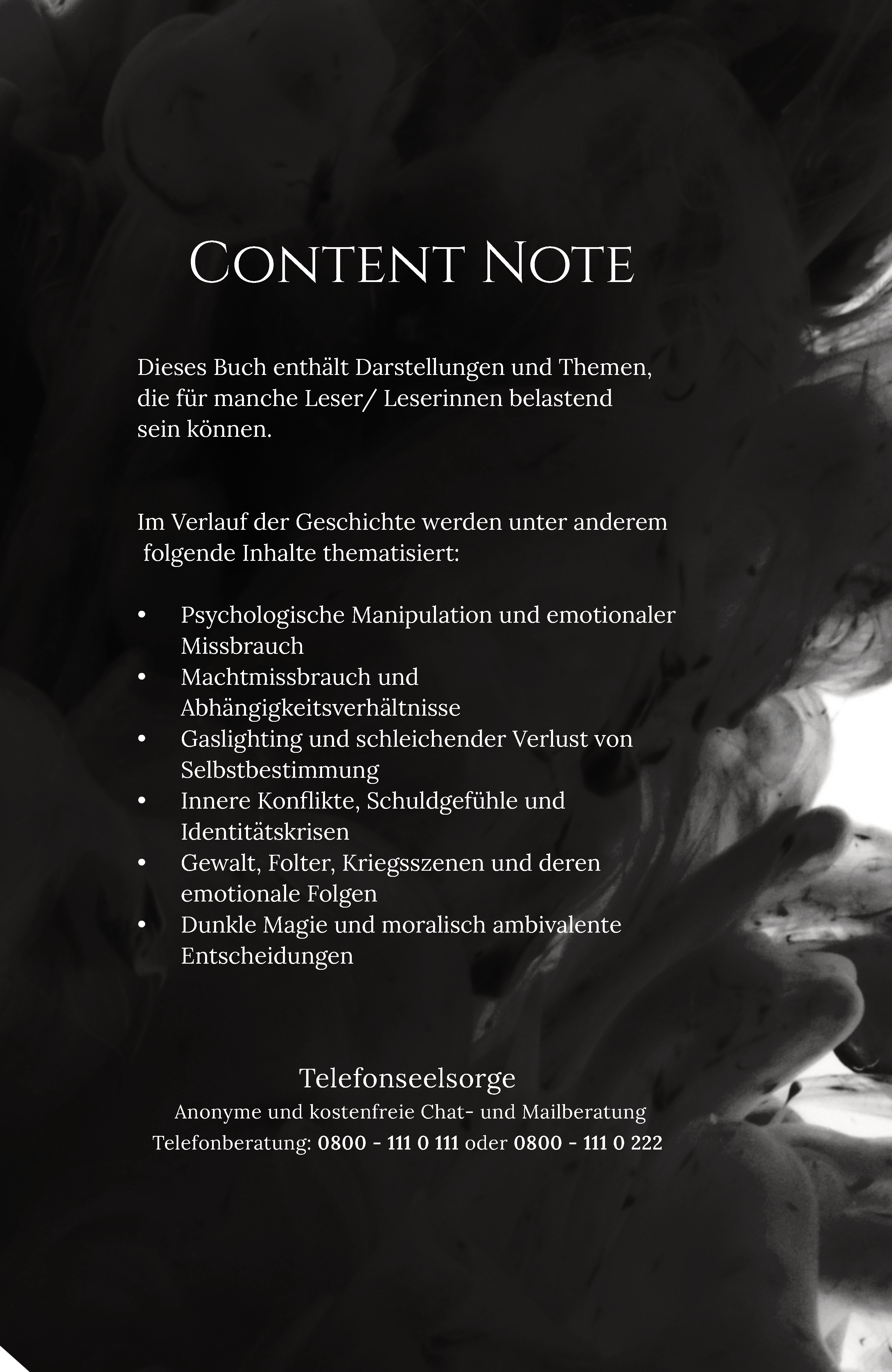 Content Note

Dieses Buch enthält Darstellungen und Themen, die für manche Leser/ Leserinnen belastend sein können.

Im Verlauf der Geschichte werden unter anderem folgende Inhalte thematisiert:

• Psychologische Manipulation und emotionaler Missbrauch
• Machtmissbrauch und Abhängigkeitsverhältnisse
• Gaslighting und schleichender Verlust von Selbstbestimmung
• Innere Konflikte, Schuldgefühle und Identitätskrisen
• Gewalt, Folter, Kriegsszenen und deren emotionale Folgen
• Dunkle Magie und moralisch ambivalente Entscheidungen

Telefonseelsorge
Anonyme und kostenfreie Chat- und Mailberatung
Telefonberatung: 0800 - 111 0 111 oder 0800 - 111 0 222